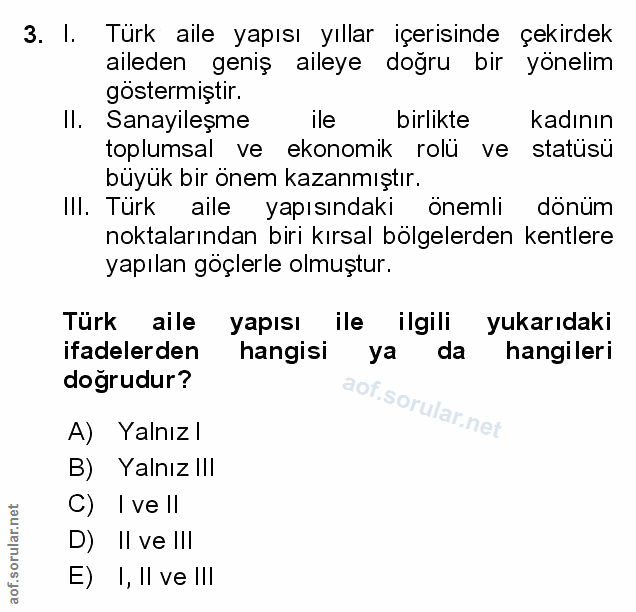 3. I. Türk aile yapısı yıllar içerisinde çekirdek aileden geniş aileye doğru bir yönelim göstermiştir.

II. Sanayileşme ile birlikte kadının toplumsal ve ekonomik rolü ve statüsü büyük bir önem kazanmıştır.

III. Türk aile yapısındaki önemli dönüm noktalarından biri kırsal bölgelerden kentlere yapılan göçlerle olmuştur.

Türk aile yapısı ile ilgili yukarıdaki ifadelerden hangisi ya da hangileri doğrudur?

aof.sorular.net

A) Yalnız I
B) Yalnız III
C) I ve II
D) II ve III
E) I, II ve III

aof.sorular.net